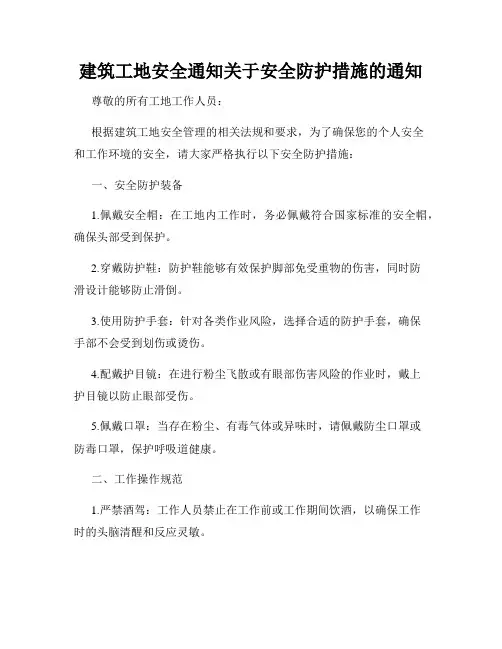 建筑工地安全通知关于安全防护措施的通知

尊敬的所有工地工作人员：

根据建筑工地安全管理的相关法规和要求，为了确保您的个人安全和工作环境的安全，请大家严格执行以下安全防护措施：

一、安全防护装备

1.佩戴安全帽：在工地内工作时，务必佩戴符合国家标准的安全帽，确保头部受到保护。

2.穿戴防护鞋：防护鞋能够有效保护脚部免受重物的伤害，同时防滑设计能够防止滑倒。

3.使用防护手套：针对各类作业风险，选择合适的防护手套，确保手部不会受到划伤或烫伤。

4.配戴护目镜：在进行粉尘飞散或有眼部伤害风险的作业时，戴上护目镜以防止眼部受伤。

5.佩戴口罩：当存在粉尘、有毒气体或异味时，请佩戴防尘口罩或防毒口罩，保护呼吸道健康。

二、工作操作规范

1.严禁酒驾：工作人员禁止在工作前或工作期间饮酒，以确保工作时的头脑清醒和反应灵敏。